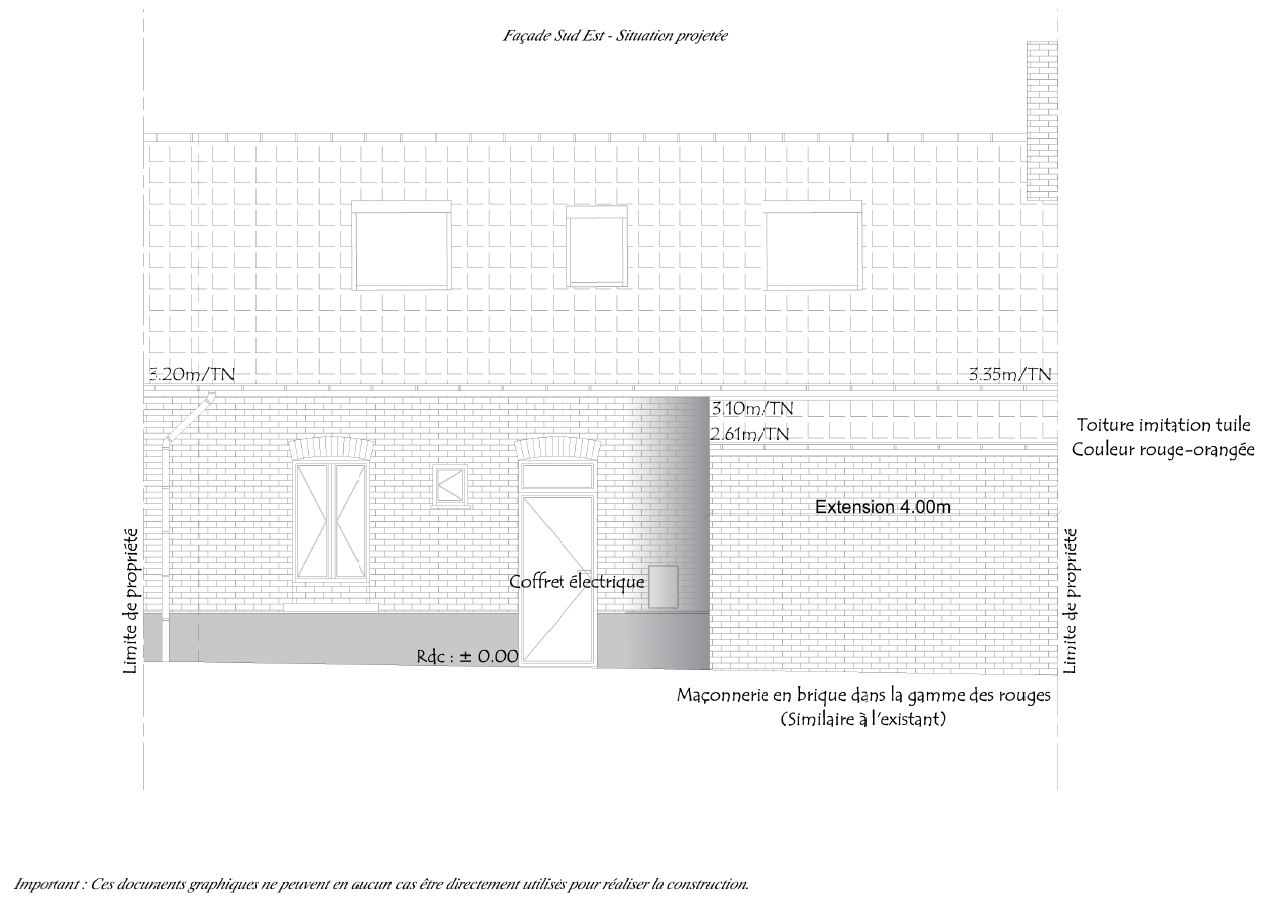 Façade Sud Est - Situation projetée

3.20m/TN

3.35m/TN

3.10m/TN

2.61m/TN

Toiture imitation tuile
Couleur rouge-orangée

Extension 4.00m

Limite de propriété

Coffret électrique

Limite de propriété

Rdc : ± 0.00

Maçonnerie en brique dans la gamme des rouges
(Similaire à l'existant)

Important : Ces documents graphiques ne peuvent en aucun cas être directement utilisés pour réaliser la construction.